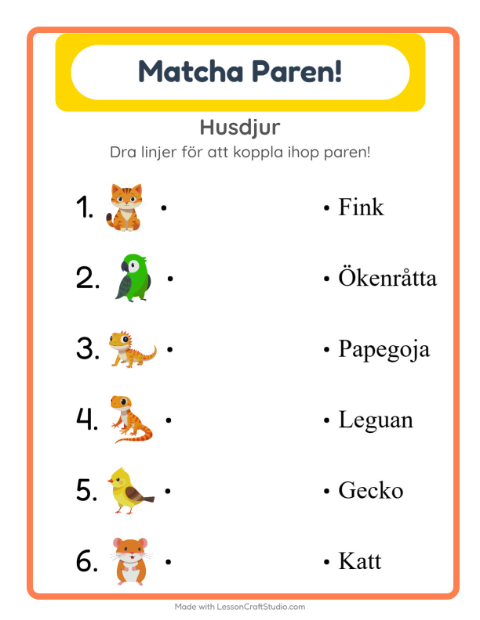 Matcha Paren!

Husdjur

Dra linjer för att koppla ihop paren!

1. •

2. •

3. •

4. •

5. •

6. •

• Fink

• Ökenråtta

• Papegoja

• Leguan

• Gecko

• Katt

Made with LessonCraftStudio.com